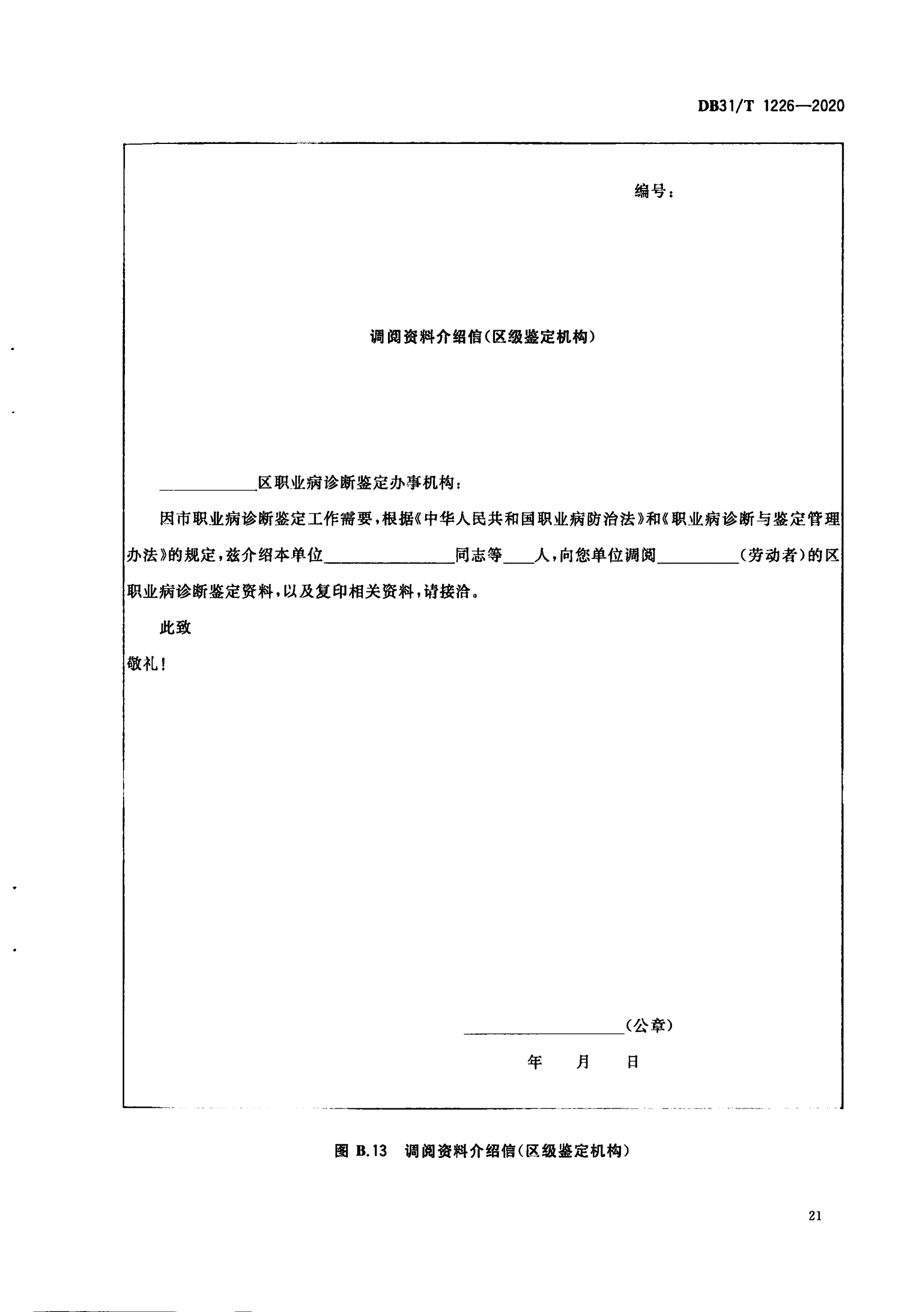 DB31/T 1226—2020

编号：

调阅资料介绍信(区级鉴定机构)

____区职业病诊断鉴定办事机构：

因市职业病诊断鉴定工作需要，根据《中华人民共和国职业病防治法》和《职业病诊断与鉴定管理办法》的规定，兹介绍本单位____同志等____人，向您单位调阅____(劳动者)的区职业病诊断鉴定资料，以及复印相关资料，请接洽。

此致

敬礼！

____(公章)

年 月 日

图B.13 调阅资料介绍信(区级鉴定机构)

21